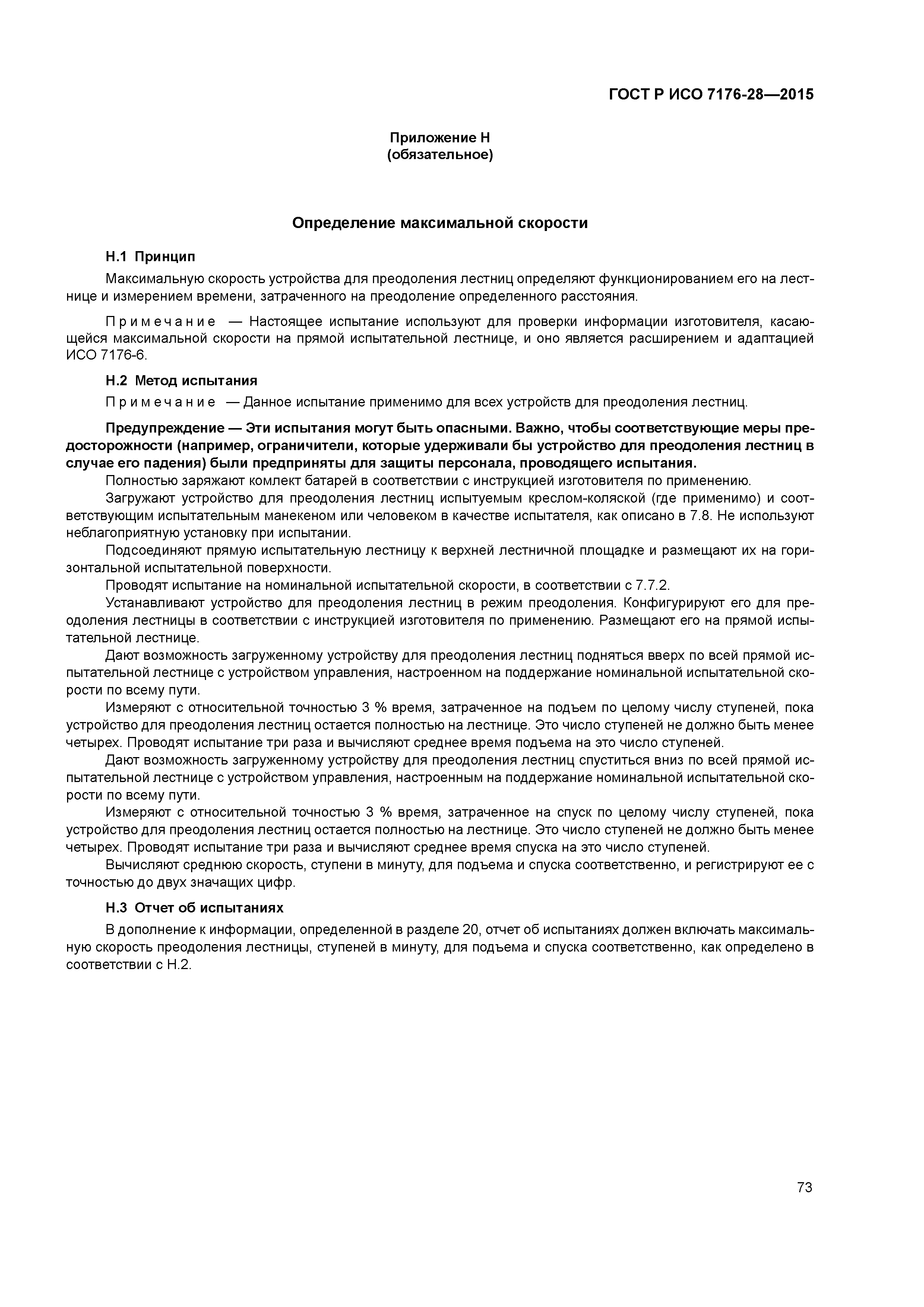 ГОСТ Р ИСО 7176-28—2015

Приложение Н
(обязательное)

Определение максимальной скорости

Н.1 Принцип

Максимальную скорость устройства для преодоления лестниц определяют функционированием его на лестнице и измерением времени, затраченного на преодоление определенного расстояния.

Примечание — Настоящее испытание используют для проверки информации изготовителя, касающейся максимальной скорости на прямой испытательной лестнице, и оно является расширением и адаптацией ИСО 7176-6.

Н.2 Метод испытания

Примечание — Данное испытание применимо для всех устройств для преодоления лестниц.

Предупреждение — Эти испытания могут быть опасными. Важно, чтобы соответствующие меры предосторожности (например, ограничители, которые удерживали бы устройство для преодоления лестниц в случае его падения) были предприняты для защиты персонала, проводящего испытания.

Полностью заряжают комлект батарей в соответствии с инструкцией изготовителя по применению.

Загружают устройство для преодоления лестниц испытуемым креслом-коляской (где применимо) и соответствующим испытательным манекеном или человеком в качестве испытателя, как описано в 7.8. Не используют неблагоприятную установку при испытании.

Подсоединяют прямую испытательную лестницу к верхней лестничной площадке и размещают их на горизонтальной испытательной поверхности.

Проводят испытание на номинальной испытательной скорости, в соответствии с 7.7.2.

Устанавливают устройство для преодоления лестниц в режим преодоления. Конфигурируют его для преодоления лестницы в соответствии с инструкцией изготовителя по применению. Размещают его на прямой испытательной лестнице.

Дают возможность загруженному устройству для преодоления лестниц подняться вверх по всей прямой испытательной лестнице с устройством управления, настроенном на поддержание номинальной испытательной скорости по всему пути.

Измеряют с относительной точностью 3 % время, затраченное на подъем по целому числу ступеней, пока устройство для преодоления лестниц остается полностью на лестнице. Это число ступеней не должно быть менее четырех. Проводят испытание три раза и вычисляют среднее время подъема на это число ступеней.

Дают возможность загруженному устройству для преодоления лестниц спуститься вниз по всей прямой испытательной лестнице с устройством управления, настроенным на поддержание номинальной испытательной скорости по всему пути.

Измеряют с относительной точностью 3 % время, затраченное на спуск по целому числу ступеней, пока устройство для преодоления лестниц остается полностью на лестнице. Это число ступеней не должно быть менее четырех. Проводят испытание три раза и вычисляют среднее время спуска на это число ступеней.

Вычисляют среднюю скорость, ступени в минуту, для подъема и спуска соответственно, и регистрируют ее с точностью до двух значащих цифр.

Н.3 Отчет об испытаниях

В дополнение к информации, определенной в разделе 20, отчет об испытаниях должен включать максимальную скорость преодоления лестницы, ступеней в минуту, для подъема и спуска соответственно, как определено в соответствии с Н.2.

73